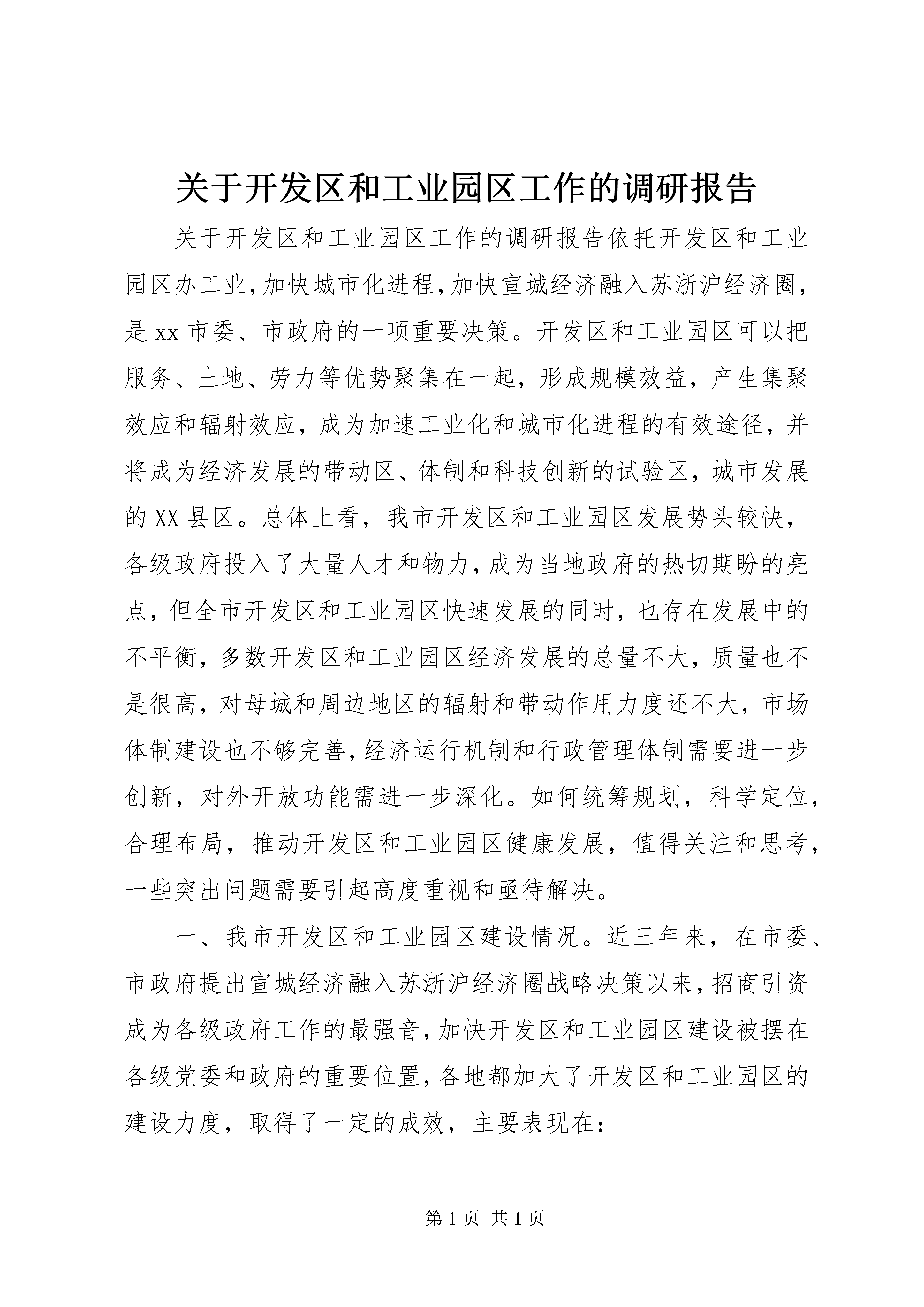 关于开发区和工业园区工作的调研报告

关于开发区和工业园区工作的调研报告依托开发区和工业园区办工业，加快城市化进程，加快宣城经济融入苏浙沪经济圈，是 xx 市委、市政府的一项重要决策。开发区和工业园区可以把服务、土地、劳力等优势聚集在一起，形成规模效益，产生集聚效应和辐射效应，成为加速工业化和城市化进程的有效途径，并将成为经济发展的带动区、体制和科技创新的试验区，城市发展的 XX 县区。总体上看，我市开发区和工业园区发展势头较快，各级政府投入了大量人才和物力，成为当地政府的热切期盼的亮点，但全市开发区和工业园区快速发展的同时，也存在发展中的不平衡，多数开发区和工业园区经济发展的总量不大，质量也不是很高，对母城和周边地区的辐射和带动作用力度还不大，市场体制建设也不够完善，经济运行机制和行政管理体制需要进一步创新，对外开放功能需进一步深化。如何统筹规划，科学定位，合理布局，推动开发区和工业园区健康发展，值得关注和思考，一些突出问题需要引起高度重视和亟待解决。

一、我市开发区和工业园区建设情况。近三年来，在市委、市政府提出宣城经济融入苏浙沪经济圈战略决策以来，招商引资成为各级政府工作的最强音，加快开发区和工业园区建设被摆在各级党委和政府的重要位置，各地都加大了开发区和工业园区的建设力度，取得了一定的成效，主要表现在：

第 1 页 共 1 页